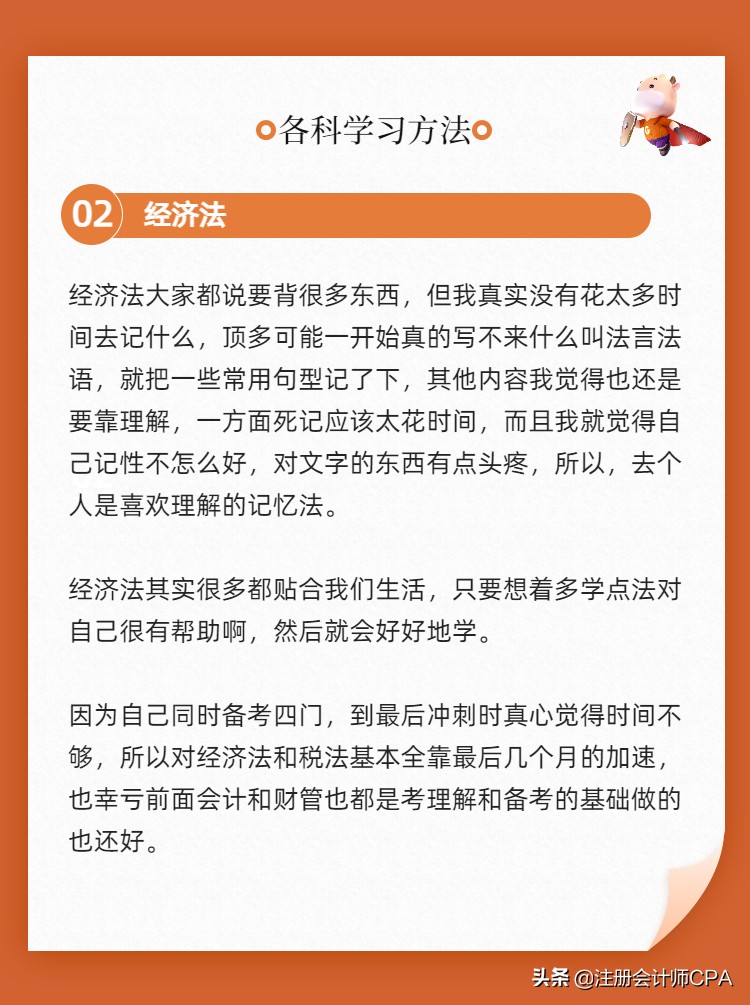 各科学习方法

02 经济法

经济法大家都说要背很多东西，但我真实没有花太多时间去记什么，顶多可能一开始真的写不来什么叫法言法语，就把一些常用句型记了下，其他内容我觉得也还是要靠理解，一方面死记应该太花时间，而且我就觉得自己记性不怎么好，对文字的东西有点头疼，所以，去个人是喜欢理解的记忆法。

经济法其实很多都贴合我们生活，只要想着多学点法对自己很有帮助啊，然后就会好好地学。

因为自己同时备考四门，到最后冲刺时真心觉得时间不够，所以对经济法和税法基本全靠最后几个月的加速，也幸亏前面会计和财管也都是考理解和备考的基础做的也还好。

头条 @注册会计师CPA